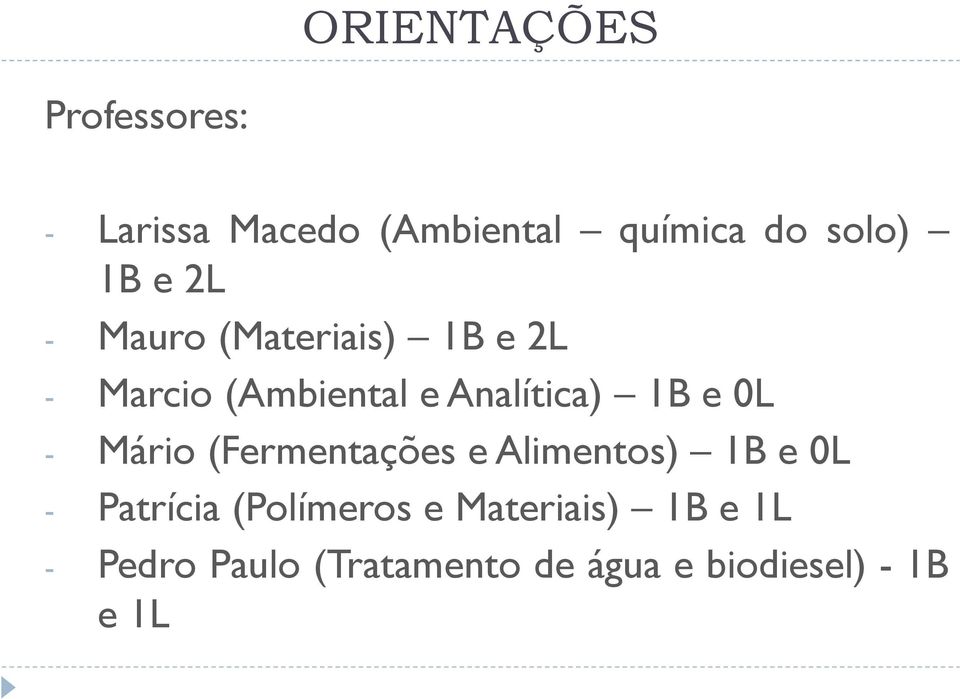 ORIENTAÇÕES

Professores:

- Larissa Macedo (Ambiental – química do solo) – 1B e 2L
- Mauro (Materiais) – 1B e 2L
- Marcio (Ambiental e Analítica) – 1B e 0L
- Mário (Fermentações e Alimentos) – 1B e 0L
- Patrícia (Polímeros e Materiais) – 1B e 1L
- Pedro Paulo (Tratamento de água e biodiesel) - 1B e 1L